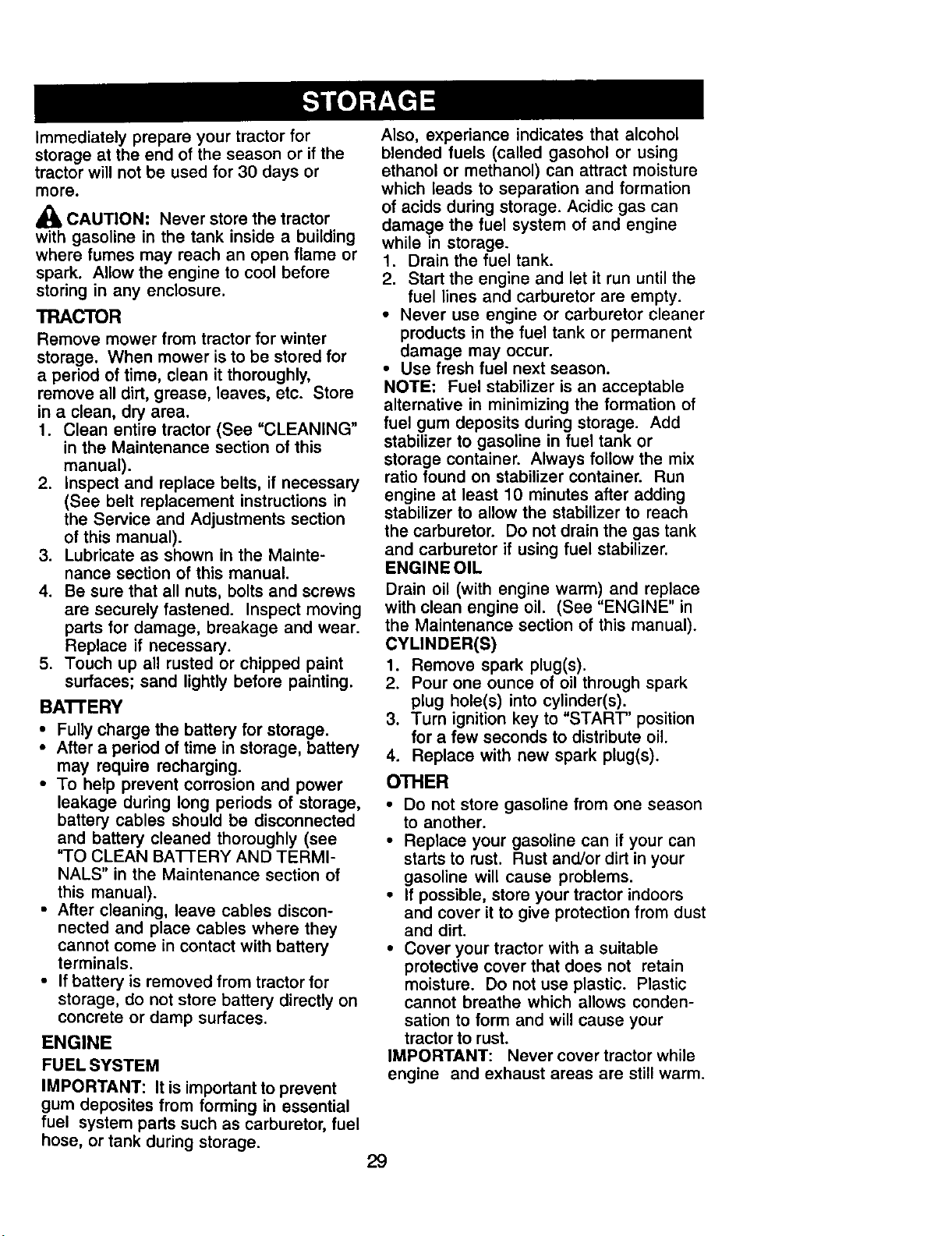 STORAGE

Immediately prepare your tractor for storage at the end of the season or if the tractor will not be used for 30 days or more.

CAUTION: Never store the tractor with gasoline in the tank inside a building where fumes may reach an open flame or spark. Allow the engine to cool before storing in any enclosure.

TRACTOR

Remove mower from tractor for winter storage. When mower is to be stored for a period of time, clean it thoroughly, remove all dirt, grease, leaves, etc. Store in a clean, dry area.

1. Clean entire tractor (See "CLEANING" in the Maintenance section of this manual).
2. Inspect and replace belts, if necessary (See belt replacement instructions in the Service and Adjustments section of this manual).
3. Lubricate as shown in the Maintenance section of this manual.
4. Be sure that all nuts, bolts and screws are securely fastened. Inspect moving parts for damage, breakage and wear. Replace if necessary.
5. Touch up all rusted or chipped paint surfaces; sand lightly before painting.

BATTERY

• Fully charge the battery for storage.
• After a period of time in storage, battery may require recharging.
• To help prevent corrosion and power leakage during long periods of storage, battery cables should be disconnected and battery cleaned thoroughly (see "TO CLEAN BATTERY AND TERMINALS" in the Maintenance section of this manual).
• After cleaning, leave cables disconnected and place cables where they cannot come in contact with battery terminals.
• If battery is removed from tractor for storage, do not store battery directly on concrete or damp surfaces.

ENGINE

FUEL SYSTEM

IMPORTANT: It is important to prevent gum deposites from forming in essential fuel system parts such as carburetor, fuel hose, or tank during storage.

Also, experiance indicates that alcohol blended fuels (called gasohol or using ethanol or methanol) can attract moisture which leads to separation and formation of acids during storage. Acidic gas can damage the fuel system of and engine while in storage.

1. Drain the fuel tank.
2. Start the engine and let it run until the fuel lines and carburetor are empty.

• Never use engine or carburetor cleaner products in the fuel tank or permanent damage may occur.
• Use fresh fuel next season.

NOTE: Fuel stabilizer is an acceptable alternative in minimizing the formation of fuel gum deposits during storage. Add stabilizer to gasoline in fuel tank or storage container. Always follow the mix ratio found on stabilizer container. Run engine at least 10 minutes after adding stabilizer to allow the stabilizer to reach the carburetor. Do not drain the gas tank and carburetor if using fuel stabilizer.

ENGINE OIL

Drain oil (with engine warm) and replace with clean engine oil. (See "ENGINE" in the Maintenance section of this manual).

CYLINDER(S)

1. Remove spark plug(s).
2. Pour one ounce of oil through spark plug hole(s) into cylinder(s).
3. Turn ignition key to "START" position for a few seconds to distribute oil.
4. Replace with new spark plug(s).

OTHER

• Do not store gasoline from one season to another.
• Replace your gasoline can if your can starts to rust. Rust and/or dirt in your gasoline will cause problems.
• If possible, store your tractor indoors and cover it to give protection from dust and dirt.
• Cover your tractor with a suitable protective cover that does not retain moisture. Do not use plastic. Plastic cannot breathe which allows condensation to form and will cause your tractor to rust.

IMPORTANT: Never cover tractor while engine and exhaust areas are still warm.

29